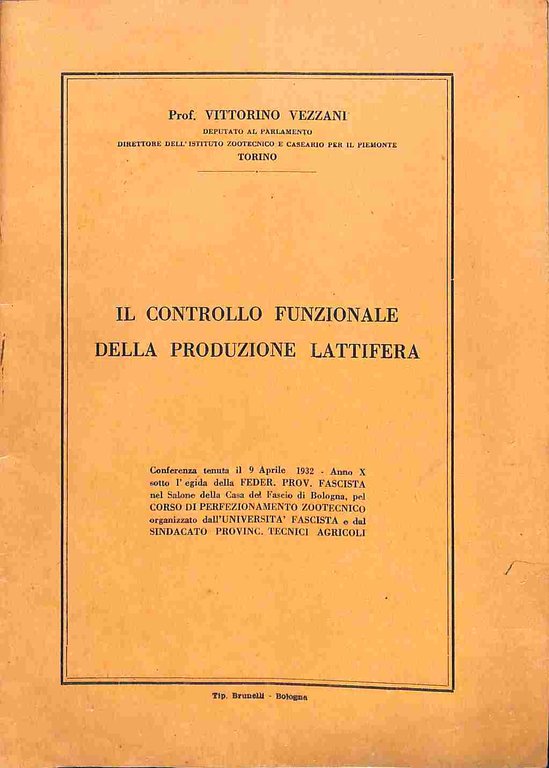 Prof. VITTORINO VEZZANI
DEPUTATO AL PARLAMENTO
DIRETTORE DELL'ISTITUTO ZOOTECNICO E CASEARIO PER IL PIEMONTE
TORINO

IL CONTROLLO FUNZIONALE DELLA PRODUZIONE LATTIFERA

Conferenza tenuta il 9 Aprile 1932 - Anno X sotto l'egida della FEDER. PROV. FASCISTA nel Salone della Casa del Fascio di Bologna, pel CORSO DI PERFEZIONAMENTO ZOOTECNICO organizzato dall'UNIVERSITA' FASCISTA e dal SINDACATO PROVINC. TECNICI AGRICOLI

Tip. Brunelli - Bologna